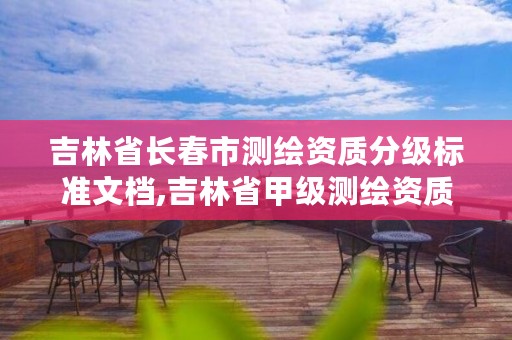 吉林省长春市测绘资质分级标准文档,吉林省甲级测绘资质